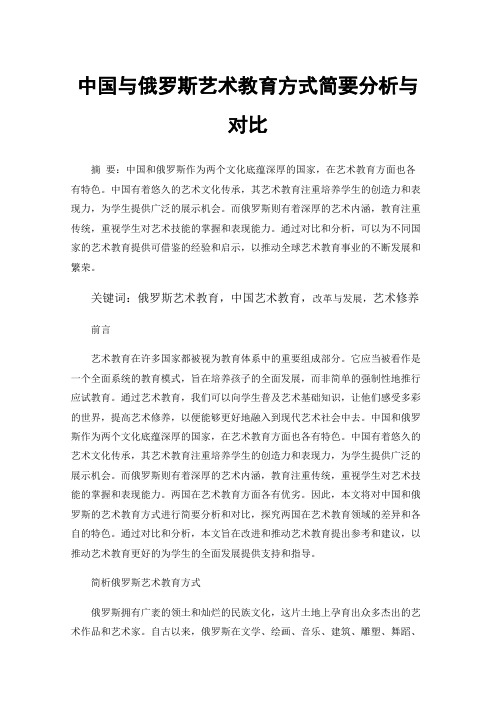 中国与俄罗斯艺术教育方式简要分析与对比

摘 要：中国和俄罗斯作为两个文化底蕴深厚的国家，在艺术教育方面也各有特色。中国有着悠久的艺术文化传承，其艺术教育注重培养学生的创造力和表现力，为学生提供广泛的展示机会。而俄罗斯则有着深厚的艺术内涵，教育注重传统，重视学生对艺术技能的掌握和表现能力。通过对比和分析，可以为不同国家的艺术教育提供可借鉴的经验和启示，以推动全球艺术教育事业的不断发展和繁荣。

关键词：俄罗斯艺术教育，中国艺术教育，改革与发展，艺术修养

前言

艺术教育在许多国家都被视为教育体系中的重要组成部分。它应当被看作是一个全面系统的教育模式，旨在培养孩子的全面发展，而非简单的强制性地推行应试教育。通过艺术教育，我们可以向学生普及艺术基础知识，让他们感受多彩的世界，提高艺术修养，以便能够更好地融入到现代艺术社会中去。中国和俄罗斯作为两个文化底蕴深厚的国家，在艺术教育方面也各有特色。中国有着悠久的艺术文化传承，其艺术教育注重培养学生的创造力和表现力，为学生提供广泛的展示机会。而俄罗斯则有着深厚的艺术内涵，教育注重传统，重视学生对艺术技能的掌握和表现能力。两国在艺术教育方面各有优劣。因此，本文将对中国和俄罗斯的艺术教育方式进行简要分析和对比，探究两国在艺术教育领域的差异和各自的特色。通过对比和分析，本文旨在改进和推动艺术教育提出参考和建议，以推动艺术教育更好的为学生的全面发展提供支持和指导。

简析俄罗斯艺术教育方式

俄罗斯拥有广袤的领土和灿烂的民族文化，这片土地上孕育出众多杰出的艺术作品和艺术家。自古以来，俄罗斯在文学、绘画、音乐、建筑、雕塑、舞蹈、